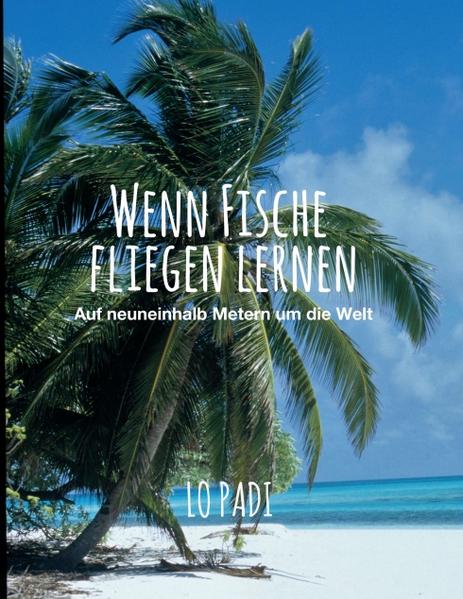 WENN FISCHE FLIEGEN LERNEN

Auf neuneinhalb Metern um die Welt

LO PADI